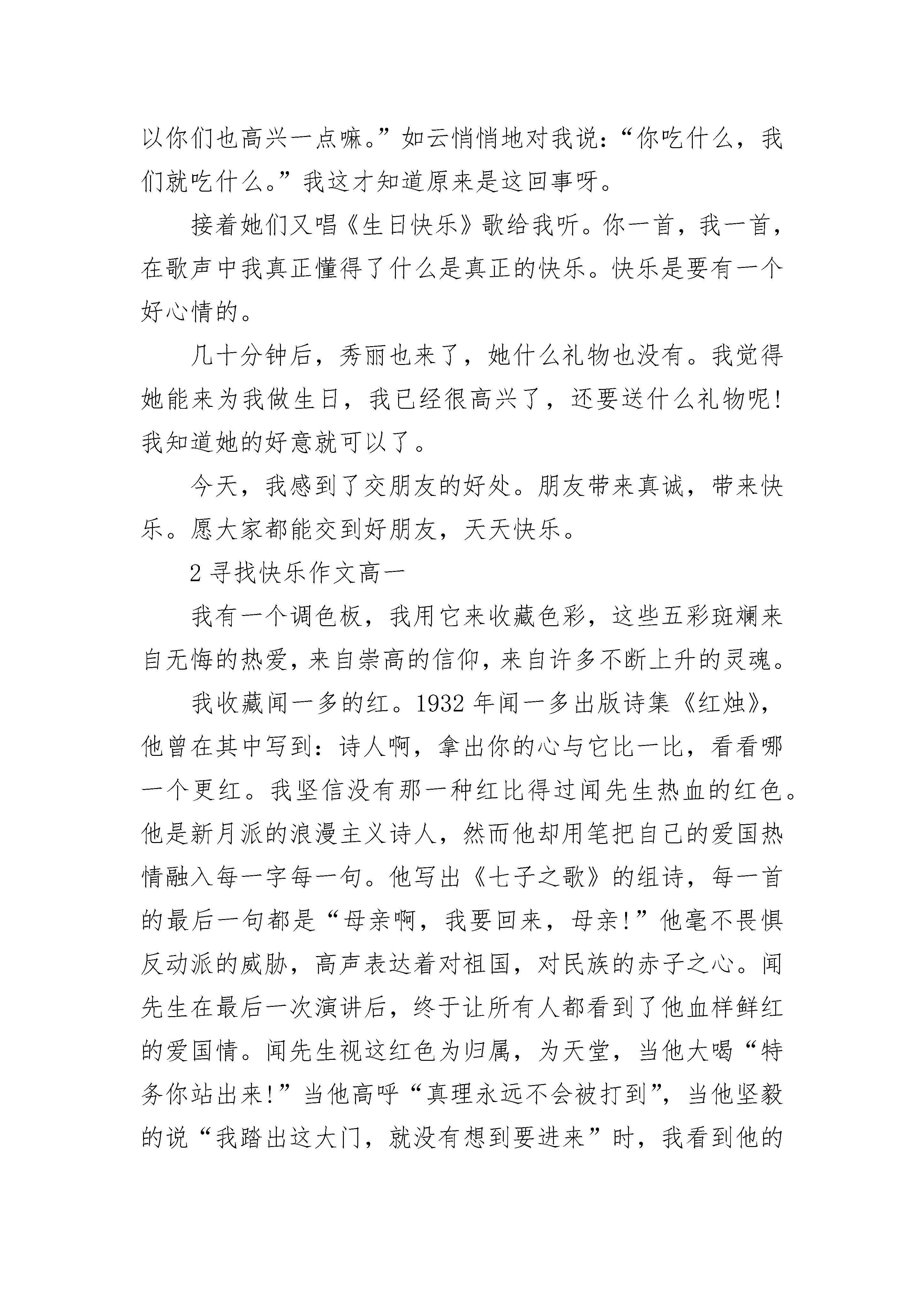 以你们也高兴一点嘛。”如云悄悄地对我说：“你吃什么，我们就吃什么。”我这才知道原来是这回事呀。

接着她们又唱《生日快乐》歌给我听。你一首，我一首，在歌声中我真正懂得了什么是真正的快乐。快乐是要有一个好心情的。

几十分钟后，秀丽也来了，她什么礼物也没有。我觉得她能来为我做生日，我已经很高兴了，还要送什么礼物呢!我知道她的好意就可以了。

今天，我感到了交朋友的好处。朋友带来真诚，带来快乐。愿大家都能交到好朋友，天天快乐。

2 寻找快乐作文高一

我有一个调色板，我用它来收藏色彩，这些五彩斑斓来自无悔的热爱，来自崇高的信仰，来自许多不断上升的灵魂。

我收藏闻一多的红。1932 年闻一多出版诗集《红烛》，他曾在其中写到：诗人啊，拿出你的心与它比一比，看看哪一个更红。我坚信没有那一种红比得过闻先生热血的红色。他是新月派的浪漫主义诗人，然而他却用笔把自己的爱国热情融入每一字每一句。他写出《七子之歌》的组诗，每一首的最后一句都是“母亲啊，我要回来，母亲!”他毫不畏惧反动派的威胁，高声表达着对祖国，对民族的赤子之心。闻先生在最后一次演讲后，终于让所有人都看到了他血样鲜红的爱国情。闻先生视这红色为归属，为天堂，当他大喝“特务你站出来!”当他高呼“真理永远不会被打到”，当他坚毅的说“我踏出这大门，就没有想到要进来”时，我看到他的